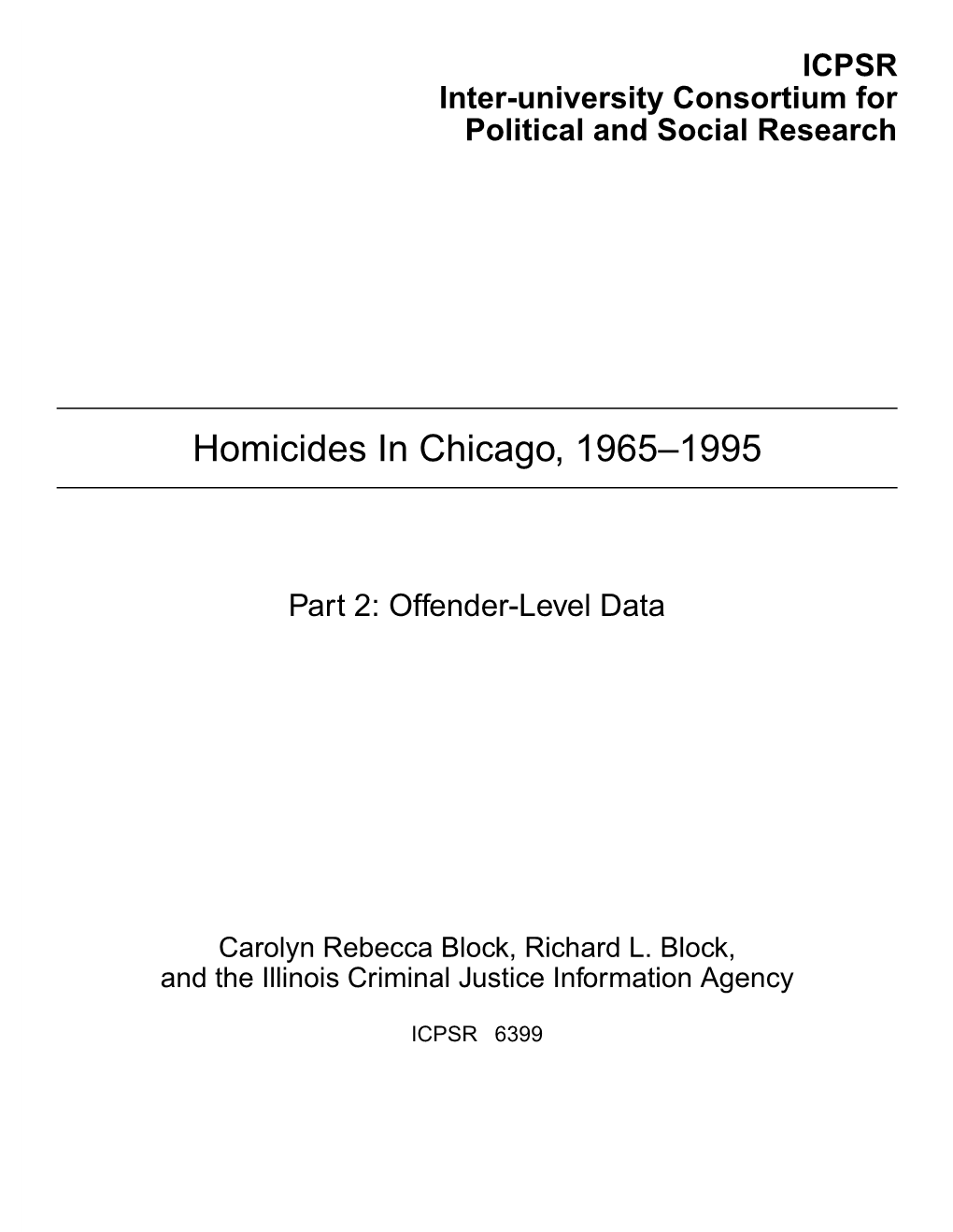 ICPSR
Inter-university Consortium for
Political and Social Research

Homicides In Chicago, 1965–1995

Part 2: Offender-Level Data

Carolyn Rebecca Block, Richard L. Block,
and the Illinois Criminal Justice Information Agency

ICPSR 6399